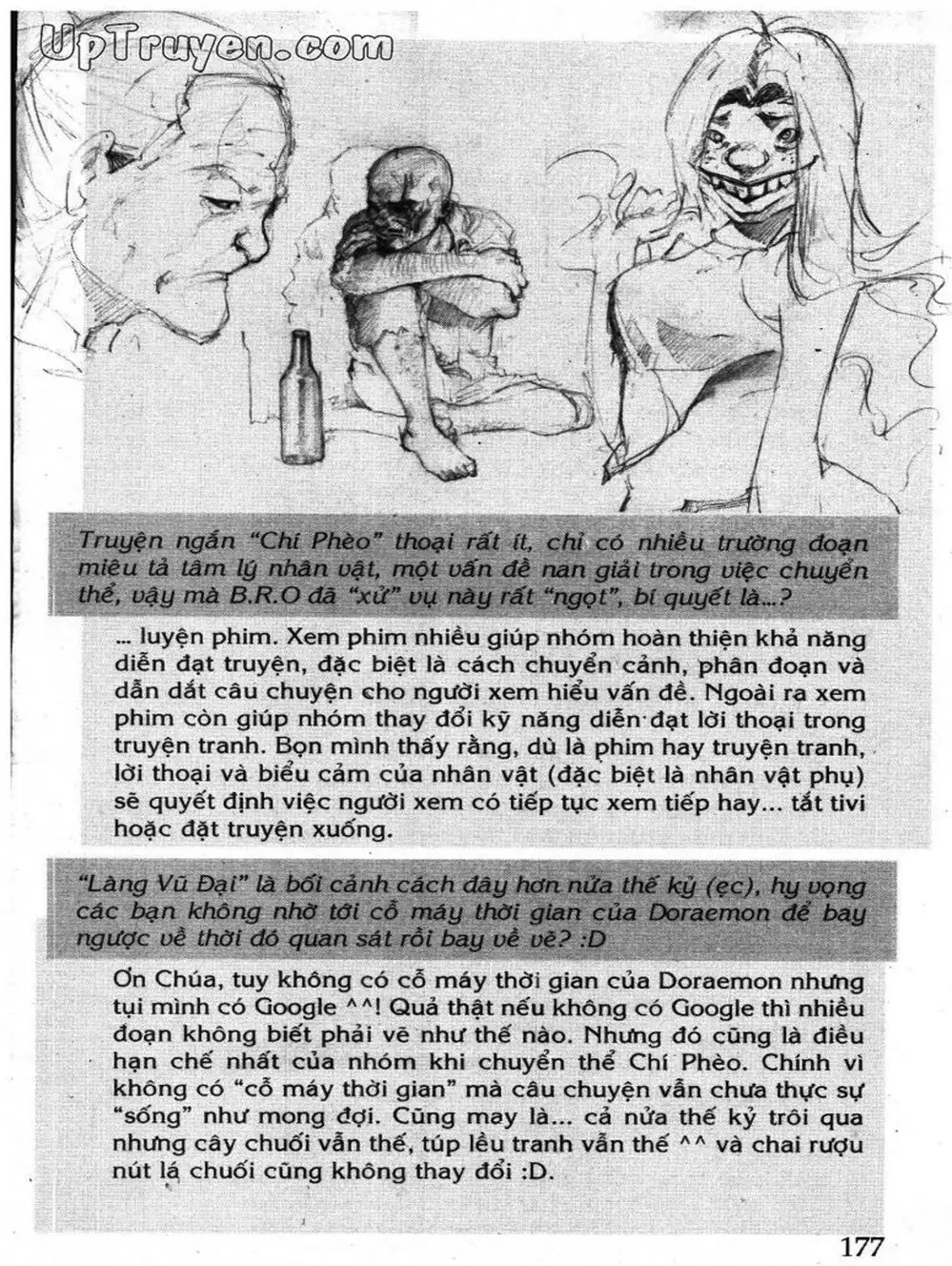 UpTruyen.com

Truyện ngắn "Chí Phèo" thoại rất ít, chỉ có nhiều trường đoạn miêu tả tâm lý nhân vật, một vấn đề nan giải trong việc chuyển thể, vậy mà B.R.O đã "xử" vụ này rất "ngọt", bí quyết là...?

... luyện phim. Xem phim nhiều giúp nhóm hoàn thiện khả năng diễn đạt truyện, đặc biệt là cách chuyển cảnh, phân đoạn và dẫn dắt câu chuyện cho người xem hiểu vấn đề. Ngoài ra xem phim còn giúp nhóm thay đổi kỹ năng diễn đạt lời thoại trong truyện tranh. Bọn mình thấy rằng, dù là phim hay truyện tranh, lời thoại và biểu cảm của nhân vật (đặc biệt là nhân vật phụ) sẽ quyết định việc người xem có tiếp tục xem tiếp hay... tắt tivi hoặc đặt truyện xuống.

"Làng Vũ Đại" là bối cảnh cách đây hơn nửa thế kỷ (ẹc), hy vọng các bạn không nhờ tới cỗ máy thời gian của Doraemon để bay ngược về thời đó quan sát rồi bay về vẽ? :D

Ơn Chúa, tuy không có cỗ máy thời gian của Doraemon nhưng tụi mình có Google ^^! Quả thật nếu không có Google thì nhiều đoạn không biết phải vẽ như thế nào. Nhưng đó cũng là điều hạn chế nhất của nhóm khi chuyển thể Chí Phèo. Chính vì không có "cỗ máy thời gian" mà câu chuyện vẫn chưa thực sự "sống" như mong đợi. Cũng may là... cả nửa thế kỷ trôi qua nhưng cây chuối vẫn thế, túp lều tranh vẫn thế ^^ và chai rượu nút lá chuối cũng không thay đổi :D.

177